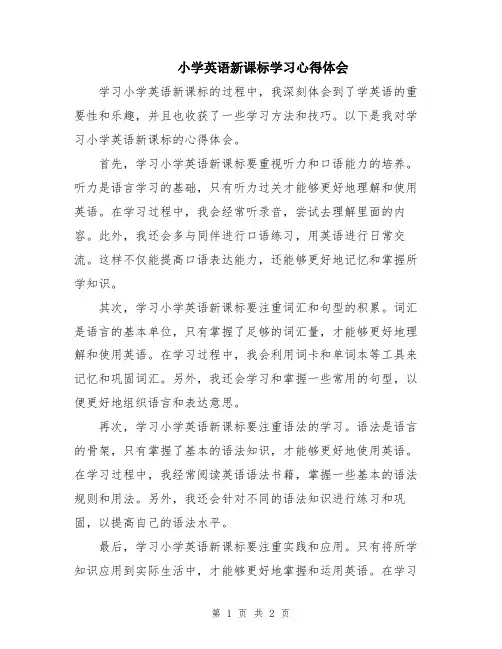 小学英语新课标学习心得体会

学习小学英语新课标的过程中，我深刻体会到了学英语的重要性和乐趣，并且也收获了一些学习方法和技巧。以下是我对学习小学英语新课标的心得体会。

首先，学习小学英语新课标要重视听力和口语能力的培养。听力是语言学习的基础，只有听力过关才能够更好地理解和使用英语。在学习过程中，我会经常听录音，尝试去理解里面的内容。此外，我还会多与同伴进行口语练习，用英语进行日常交流。这样不仅能提高口语表达能力，还能够更好地记忆和掌握所学知识。

其次，学习小学英语新课标要注重词汇和句型的积累。词汇是语言的基本单位，只有掌握了足够的词汇量，才能够更好地理解和使用英语。在学习过程中，我会利用词卡和单词本等工具来记忆和巩固词汇。另外，我还会学习和掌握一些常用的句型，以便更好地组织语言和表达意思。

再次，学习小学英语新课标要注重语法的学习。语法是语言的骨架，只有掌握了基本的语法知识，才能够更好地使用英语。在学习过程中，我经常阅读英语语法书籍，掌握一些基本的语法规则和用法。另外，我还会针对不同的语法知识进行练习和巩固，以提高自己的语法水平。

最后，学习小学英语新课标要注重实践和应用。只有将所学知识应用到实际生活中，才能够更好地掌握和运用英语。在学习

第 1 页 共 2 页